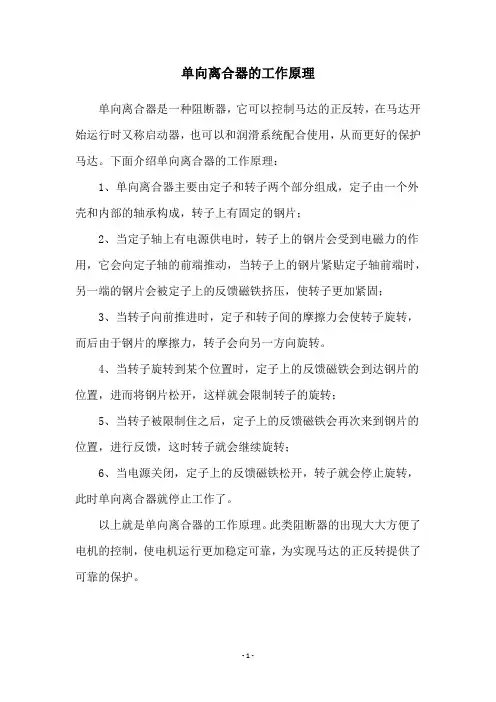 单向离合器的工作原理

单向离合器是一种阻断器，它可以控制马达的正反转，在马达开始运行时又称启动器，也可以和润滑系统配合使用，从而更好的保护马达。下面介绍单向离合器的工作原理：

1、单向离合器主要由定子和转子两个部分组成，定子由一个外壳和内部的轴承构成，转子上有固定的钢片；

2、当定子轴上有电源供电时，转子上的钢片会受到电磁力的作用，它会向定子轴的前端推动，当转子上的钢片紧贴定子轴前端时，另一端的钢片会被定子上的反馈磁铁挤压，使转子更加紧固；

3、当转子向前推进时，定子和转子间的摩擦力会使转子旋转，而后由于钢片的摩擦力，转子会向另一方向旋转。

4、当转子旋转到某个位置时，定子上的反馈磁铁会到达钢片的位置，进而将钢片松开，这样就会限制转子的旋转；

5、当转子被限制住之后，定子上的反馈磁铁会再次来到钢片的位置，进行反馈，这时转子就会继续旋转；

6、当电源关闭，定子上的反馈磁铁松开，转子就会停止旋转，此时单向离合器就停止工作了。

以上就是单向离合器的工作原理。此类阻断器的出现大大方便了电机的控制，使电机运行更加稳定可靠，为实现马达的正反转提供了可靠的保护。

- 1 -